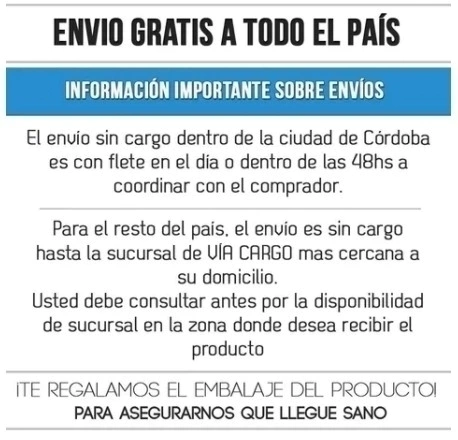 ENVIO GRATIS A TODO EL PAÍS

INFORMACIÓN IMPORTANTE SOBRE ENVÍOS

El envío sin cargo dentro de la ciudad de Córdoba es con flete en el día o dentro de las 48hs a coordinar con el comprador.

Para el resto del país, el envío es sin cargo hasta la sucursal de VÍA CARGO mas cercana a su domicilio.
Usted debe consultar antes por la disponibilidad de sucursal en la zona donde desea recibir el producto

¡TE REGALAMOS EL EMBALAJE DEL PRODUCTO!
PARA ASEGURARNOS QUE LLEGUE SANO